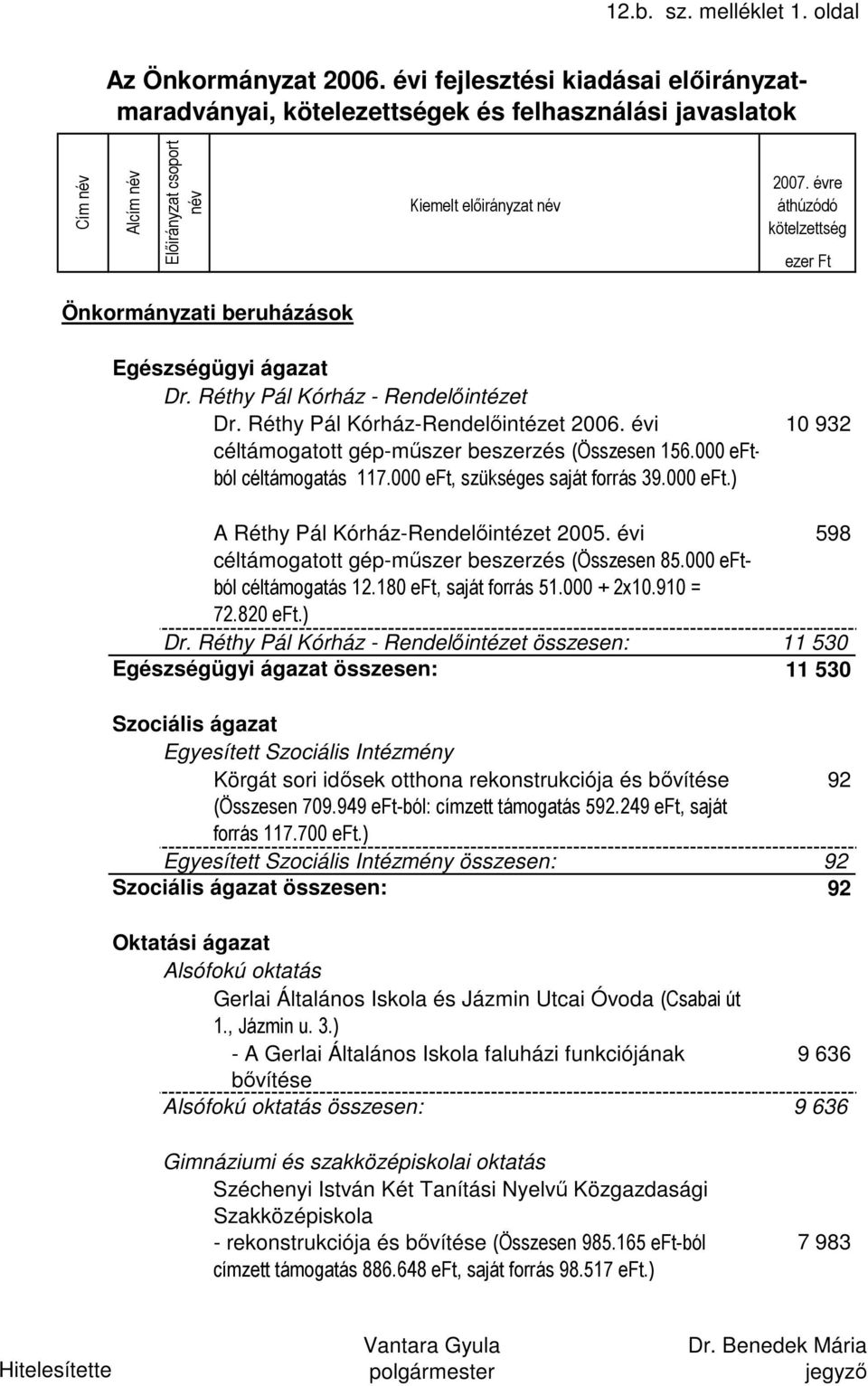 12.b. sz. melléklet 1. oldal

Az Önkormányzat 2006. évi fejlesztési kiadásai előirányzat-maradványai, kötelezettségek és felhasználási javaslatok

| Cím név | Alcím név | Előirányzat csoport név | Kiemelt előirányzat név | 2007. évre áthúzódó kötelzettség ezer Ft |
|---|---|---|---|---|

Önkormányzati beruházások

Egészségügyi ágazat

Dr. Réthy Pál Kórház - Rendelőintézet

Dr. Réthy Pál Kórház-Rendelőintézet 2006. évi céltámogatott gép-műszer beszerzés (Összesen 156.000 eFt-ból céltámogatás 117.000 eFt, szükséges saját forrás 39.000 eFt.) 10 932

A Réthy Pál Kórház-Rendelőintézet 2005. évi céltámogatott gép-műszer beszerzés (Összesen 85.000 eFt-ból céltámogatás 12.180 eFt, saját forrás 51.000 + 2x10.910 = 72.820 eFt.) 598

Dr. Réthy Pál Kórház - Rendelőintézet összesen: 11 530

Egészségügyi ágazat összesen: 11 530

Szociális ágazat

Egyesített Szociális Intézmény

Körgát sori idősek otthona rekonstrukciója és bővítése (Összesen 709.949 eFt-ból: címzett támogatás 592.249 eFt, saját forrás 117.700 eFt.) 92

Egyesített Szociális Intézmény összesen: 92

Szociális ágazat összesen: 92

Oktatási ágazat

Alsófokú oktatás

Gerlai Általános Iskola és Jázmin Utcai Óvoda (Csabai út 1., Jázmin u. 3.)

- A Gerlai Általános Iskola faluházi funkciójának bővítése 9 636

Alsófokú oktatás összesen: 9 636

Gimnáziumi és szakközépiskolai oktatás

Széchenyi István Két Tanítási Nyelvű Közgazdasági Szakközépiskola

- rekonstrukciója és bővítése (Összesen 985.165 eFt-ból címzett támogatás 886.648 eFt, saját forrás 98.517 eFt.) 7 983

Hitelesítette

Vantara Gyula
polgármester

Dr. Benedek Mária
jegyző